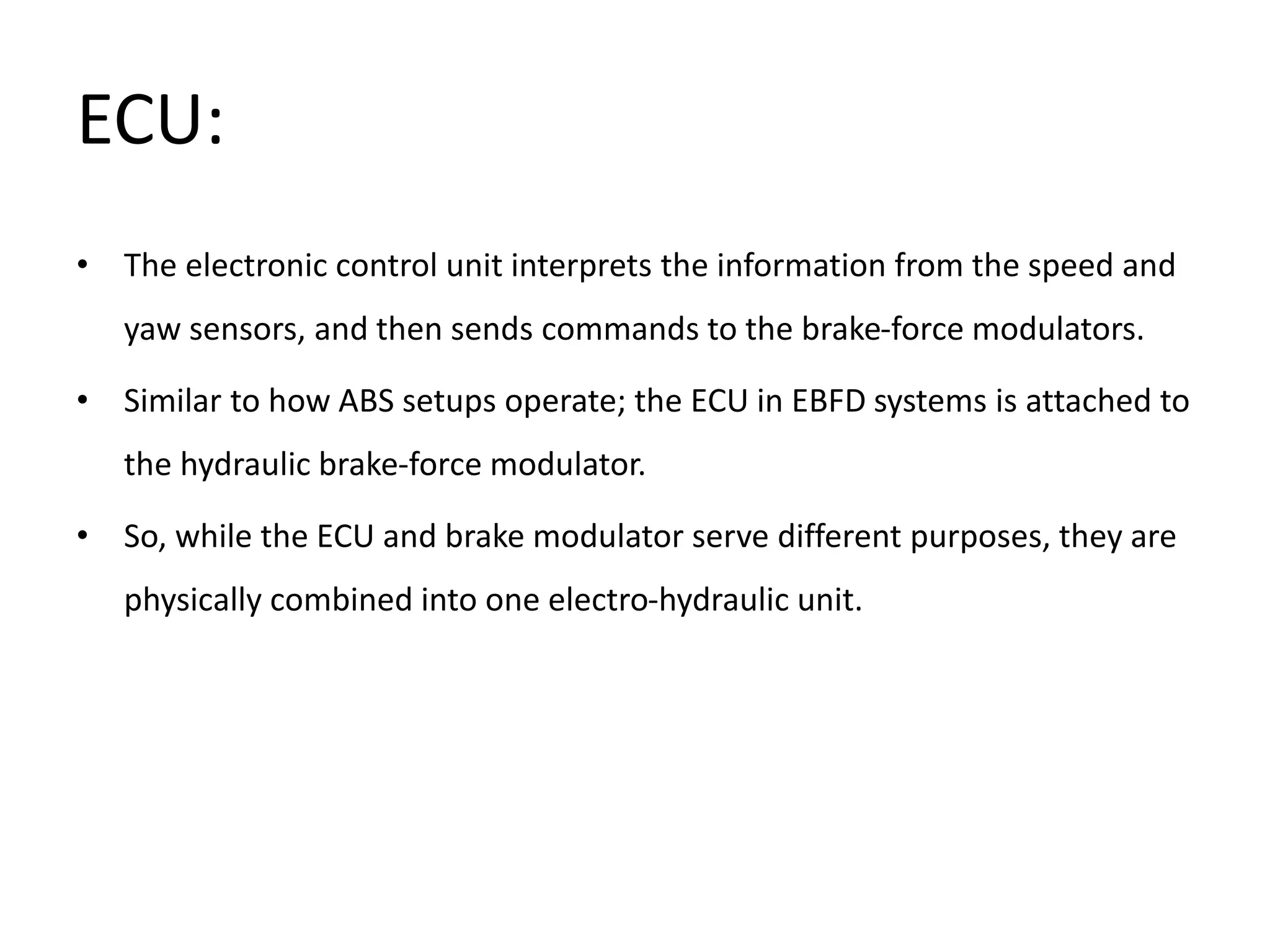 ECU:

• The electronic control unit interprets the information from the speed and yaw sensors, and then sends commands to the brake-force modulators.

• Similar to how ABS setups operate; the ECU in EBFD systems is attached to the hydraulic brake-force modulator.

• So, while the ECU and brake modulator serve different purposes, they are physically combined into one electro-hydraulic unit.